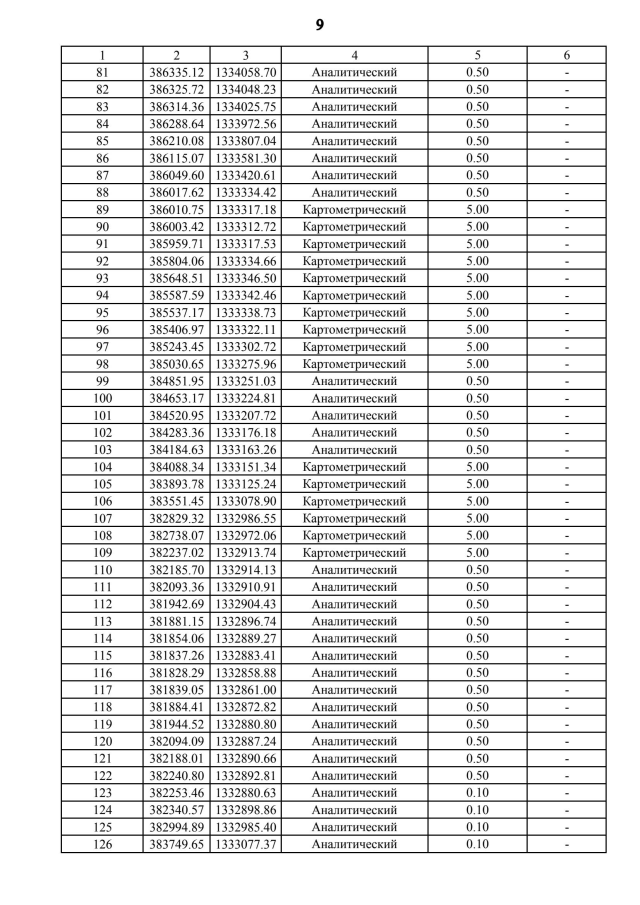 9

| 1 | 2 | 3 | 4 | 5 | 6 |
|---|---|---|---|---|---|
| 81 | 386335.12 | 1334058.70 | Аналитический | 0.50 | - |
| 82 | 386325.72 | 1334048.23 | Аналитический | 0.50 | - |
| 83 | 386314.36 | 1334025.75 | Аналитический | 0.50 | - |
| 84 | 386288.64 | 1333972.56 | Аналитический | 0.50 | - |
| 85 | 386210.08 | 1333807.04 | Аналитический | 0.50 | - |
| 86 | 386115.07 | 1333581.30 | Аналитический | 0.50 | - |
| 87 | 386049.60 | 1333420.61 | Аналитический | 0.50 | - |
| 88 | 386017.62 | 1333334.42 | Аналитический | 0.50 | - |
| 89 | 386010.75 | 1333317.18 | Картометрический | 5.00 | - |
| 90 | 386003.42 | 1333312.72 | Картометрический | 5.00 | - |
| 91 | 385959.71 | 1333317.53 | Картометрический | 5.00 | - |
| 92 | 385804.06 | 1333334.66 | Картометрический | 5.00 | - |
| 93 | 385648.51 | 1333346.50 | Картометрический | 5.00 | - |
| 94 | 385587.59 | 1333342.46 | Картометрический | 5.00 | - |
| 95 | 385537.17 | 1333338.73 | Картометрический | 5.00 | - |
| 96 | 385406.97 | 1333322.11 | Картометрический | 5.00 | - |
| 97 | 385243.45 | 1333302.72 | Картометрический | 5.00 | - |
| 98 | 385030.65 | 1333275.96 | Картометрический | 5.00 | - |
| 99 | 384851.95 | 1333251.03 | Аналитический | 0.50 | - |
| 100 | 384653.17 | 1333224.81 | Аналитический | 0.50 | - |
| 101 | 384520.95 | 1333207.72 | Аналитический | 0.50 | - |
| 102 | 384283.36 | 1333176.18 | Аналитический | 0.50 | - |
| 103 | 384184.63 | 1333163.26 | Аналитический | 0.50 | - |
| 104 | 384088.34 | 1333151.34 | Картометрический | 5.00 | - |
| 105 | 383893.78 | 1333125.24 | Картометрический | 5.00 | - |
| 106 | 383551.45 | 1333078.90 | Картометрический | 5.00 | - |
| 107 | 382829.32 | 1332986.55 | Картометрический | 5.00 | - |
| 108 | 382738.07 | 1332972.06 | Картометрический | 5.00 | - |
| 109 | 382237.02 | 1332913.74 | Картометрический | 5.00 | - |
| 110 | 382185.70 | 1332914.13 | Аналитический | 0.50 | - |
| 111 | 382093.36 | 1332910.91 | Аналитический | 0.50 | - |
| 112 | 381942.69 | 1332904.43 | Аналитический | 0.50 | - |
| 113 | 381881.15 | 1332896.74 | Аналитический | 0.50 | - |
| 114 | 381854.06 | 1332889.27 | Аналитический | 0.50 | - |
| 115 | 381837.26 | 1332883.41 | Аналитический | 0.50 | - |
| 116 | 381828.29 | 1332858.88 | Аналитический | 0.50 | - |
| 117 | 381839.05 | 1332861.00 | Аналитический | 0.50 | - |
| 118 | 381884.41 | 1332872.82 | Аналитический | 0.50 | - |
| 119 | 381944.52 | 1332880.80 | Аналитический | 0.50 | - |
| 120 | 382094.09 | 1332887.24 | Аналитический | 0.50 | - |
| 121 | 382188.01 | 1332890.66 | Аналитический | 0.50 | - |
| 122 | 382240.80 | 1332892.81 | Аналитический | 0.50 | - |
| 123 | 382253.46 | 1332880.63 | Аналитический | 0.10 | - |
| 124 | 382340.57 | 1332898.86 | Аналитический | 0.10 | - |
| 125 | 382994.89 | 1332985.40 | Аналитический | 0.10 | - |
| 126 | 383749.65 | 1333077.37 | Аналитический | 0.10 | - |